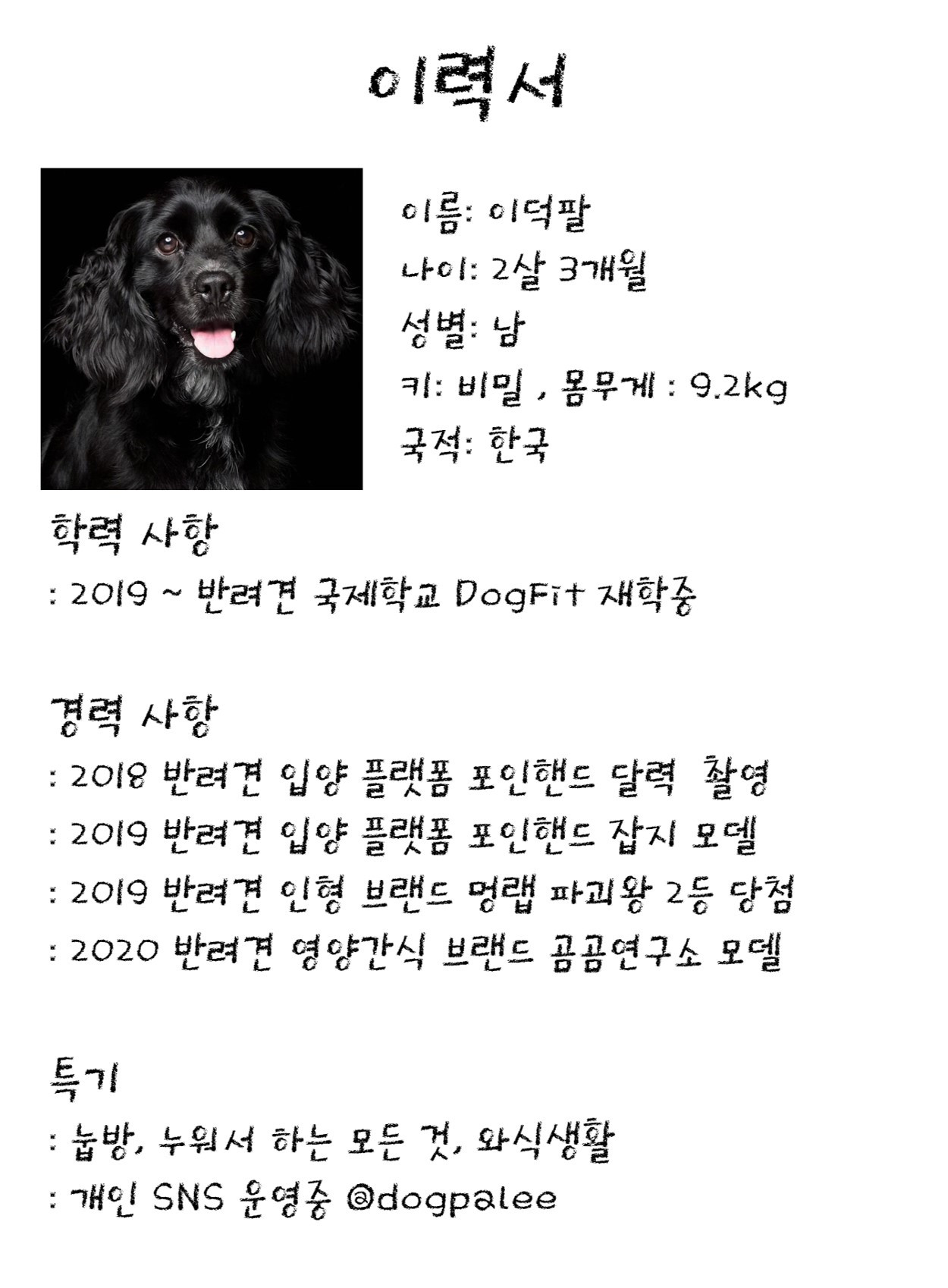 이력서

이름: 이덕팔

나이: 2살 3개월

성별: 남

키: 비밀 , 몸무게 : 9.2kg

국적: 한국

학력 사항

: 2019 ~ 반려견 국제학교 DogFit 재학중

경력 사항

: 2018 반려견 입양 플랫폼 포인핸드 달력 촬영

: 2019 반려견 입양 플랫폼 포인핸드 잡지 모델

: 2019 반려견 인형 브랜드 멍랩 파괴왕 2등 당첨

: 2020 반려견 영양간식 브랜드 곰곰연구소 모델

특기

: 눕방, 누워서 하는 모든 것, 와식생활

: 개인 SNS 운영중 @dogpalee